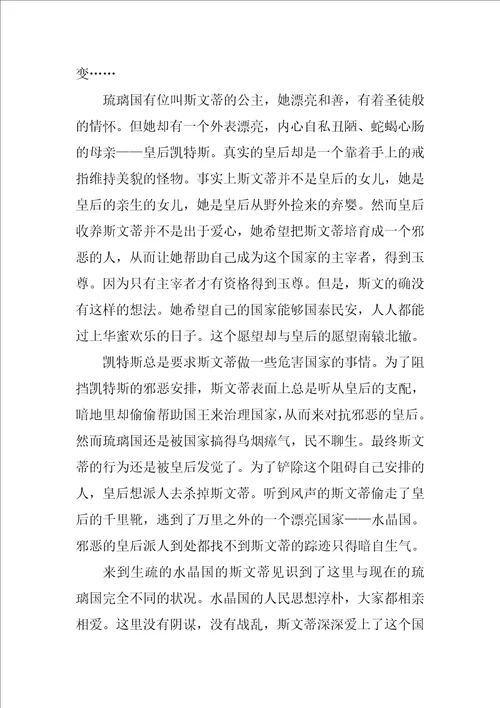 变……

琉璃国有位叫斯文蒂的公主，她漂亮和善，有着圣徒般的情怀。但她却有一个外表漂亮，内心自私丑陋、蛇蝎心肠的母亲——皇后凯特斯。真实的皇后却是一个靠着手上的戒指维持美貌的怪物。事实上斯文蒂并不是皇后的女儿，她是皇后的亲生的女儿，她是皇后从野外捡来的弃婴。然而皇后收养斯文蒂并不是出于爱心，她希望把斯文蒂培育成一个邪恶的人，从而让她帮助自己成为这个国家的主宰者，得到玉尊。因为只有主宰者才有资格得到玉尊。但是，斯文的确没有这样的想法。她希望自己的国家能够国泰民安，人人都能过上华蜜欢乐的日子。这个愿望却与皇后的愿望南辕北辙。

凯特斯总是要求斯文蒂做一些危害国家的事情。为了阻挡凯特斯的邪恶安排，斯文蒂表面上总是听从皇后的支配，暗地里却偷偷帮助国王来治理国家，从而来对抗邪恶的皇后。然而琉璃国还是被国家搞得乌烟瘴气，民不聊生。最终斯文蒂的行为还是被皇后发觉了。为了铲除这个阻碍自己安排的人，皇后想派人去杀掉斯文蒂。听到风声的斯文蒂偷走了皇后的千里靴，逃到了万里之外的一个漂亮国家——水晶国。邪恶的皇后派人到处都找不到斯文蒂的踪迹只得暗自生气。

来到生疏的水晶国的斯文蒂见识到了这里与现在的琉璃国完全不同的状况。水晶国的人民思想淳朴，大家都相亲相爱。这里没有阴谋，没有战乱，斯文蒂深深爱上了这个国